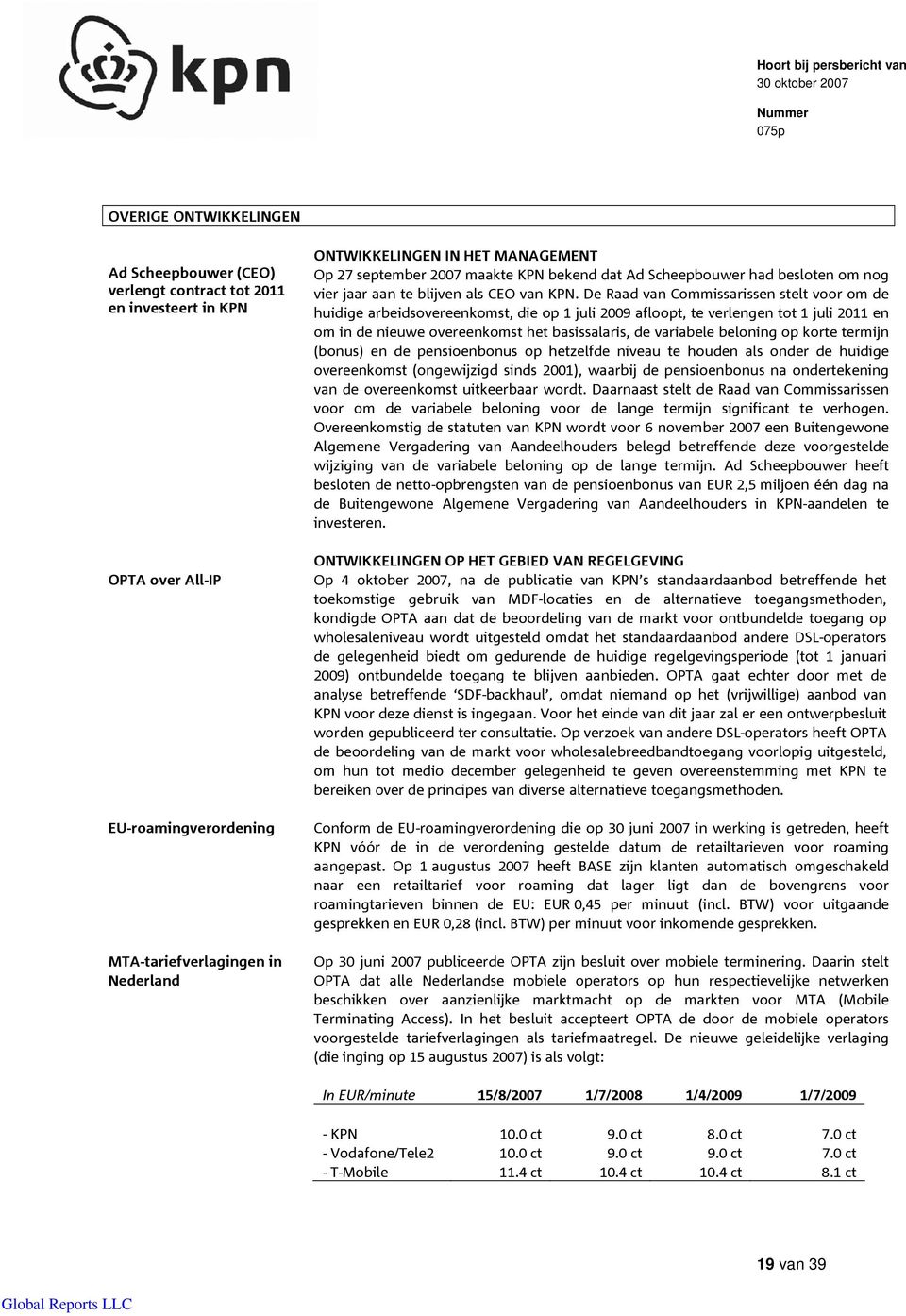 kpn

Hoort bij persbericht van
30 oktober 2007

Nummer
075p

OVERIGE ONTWIKKELINGEN

Ad Scheepbouwer (CEO) verlengt contract tot 2011 en investeert in KPN

ONTWIKKELINGEN IN HET MANAGEMENT
Op 27 september 2007 maakte KPN bekend dat Ad Scheepbouwer had besloten om nog vier jaar aan te blijven als CEO van KPN. De Raad van Commissarissen stelt voor om de huidige arbeidsovereenkomst, die op 1 juli 2009 afloopt, te verlengen tot 1 juli 2011 en om in de nieuwe overeenkomst het basissalaris, de variabele beloning op korte termijn (bonus) en de pensioenbonus op hetzelfde niveau te houden als onder de huidige overeenkomst (ongewijzigd sinds 2001), waarbij de pensioenbonus na ondertekening van de overeenkomst uitkeerbaar wordt. Daarnaast stelt de Raad van Commissarissen voor om de variabele beloning voor de lange termijn significant te verhogen. Overeenkomstig de statuten van KPN wordt voor 6 november 2007 een Buitengewone Algemene Vergadering van Aandeelhouders belegd betreffende deze voorgestelde wijziging van de variabele beloning op de lange termijn. Ad Scheepbouwer heeft besloten de netto-opbrengsten van de pensioenbonus van EUR 2,5 miljoen één dag na de Buitengewone Algemene Vergadering van Aandeelhouders in KPN-aandelen te investeren.

OPTA over All-IP

ONTWIKKELINGEN OP HET GEBIED VAN REGELGEVING
Op 4 oktober 2007, na de publicatie van KPN's standaardaanbod betreffende het toekomstige gebruik van MDF-locaties en de alternatieve toegangsmethoden, kondigde OPTA aan dat de beoordeling van de markt voor ontbundelde toegang op wholesaleniveau wordt uitgesteld omdat het standaardaanbod andere DSL-operators de gelegenheid biedt om gedurende de huidige regelgevingsperiode (tot 1 januari 2009) ontbundelde toegang te blijven aanbieden. OPTA gaat echter door met de analyse betreffende 'SDF-backhaul', omdat niemand op het (vrijwillige) aanbod van KPN voor deze dienst is ingegaan. Voor het einde van dit jaar zal er een ontwerpbesluit worden gepubliceerd ter consultatie. Op verzoek van andere DSL-operators heeft OPTA de beoordeling van de markt voor wholesalebreedbandtoegang voorlopig uitgesteld, om hun tot medio december gelegenheid te geven overeenstemming met KPN te bereiken over de principes van diverse alternatieve toegangsmethoden.

EU-roamingverordening

Conform de EU-roamingverordening die op 30 juni 2007 in werking is getreden, heeft KPN vóór de in de verordening gestelde datum de retailtarieven voor roaming aangepast. Op 1 augustus 2007 heeft BASE zijn klanten automatisch omgeschakeld naar een retailtarief voor roaming dat lager ligt dan de bovengrens voor roamingtarieven binnen de EU: EUR 0,45 per minuut (incl. BTW) voor uitgaande gesprekken en EUR 0,28 (incl. BTW) per minuut voor inkomende gesprekken.

MTA-tariefverlagingen in Nederland

Op 30 juni 2007 publiceerde OPTA zijn besluit over mobiele terminering. Daarin stelt OPTA dat alle Nederlandse mobiele operators op hun respectievelijke netwerken beschikken over aanzienlijke marktmacht op de markten voor MTA (Mobile Terminating Access). In het besluit accepteert OPTA de door de mobiele operators voorgestelde tariefverlagingen als tariefmaatregel. De nieuwe geleidelijke verlaging (die inging op 15 augustus 2007) is als volgt:

| In EUR/minute | 15/8/2007 | 1/7/2008 | 1/4/2009 | 1/7/2009 |
|---|---|---|---|---|
| - KPN | 10.0 ct | 9.0 ct | 8.0 ct | 7.0 ct |
| - Vodafone/Tele2 | 10.0 ct | 9.0 ct | 9.0 ct | 7.0 ct |
| - T-Mobile | 11.4 ct | 10.4 ct | 10.4 ct | 8.1 ct |

19 van 39

Global Reports LLC